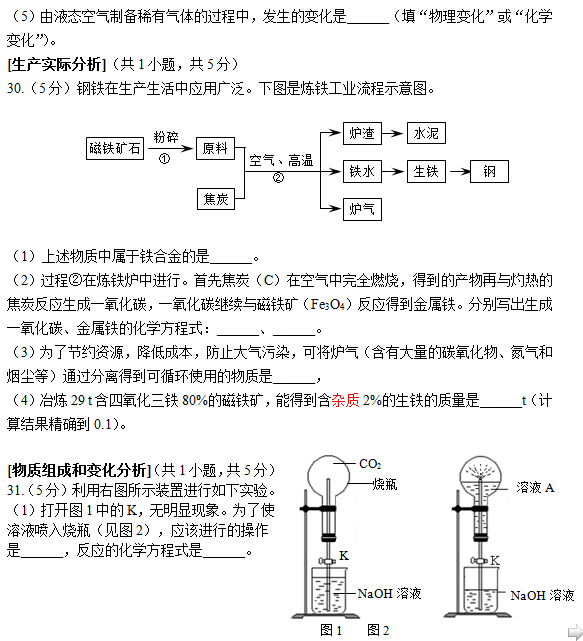 （5）由液态空气制备稀有气体的过程中，发生的变化是______（填“物理变化”或“化学变化”）。

[生产实际分析]（共 1 小题，共 5 分）

30.（5 分）钢铁在生产生活中应用广泛。下图是炼铁工业流程示意图。

磁铁矿石
粉碎
①
原料
焦炭
空气、高温
②
炉渣
水泥
铁水
生铁
钢
炉气

（1）上述物质中属于铁合金的是______。

（2）过程②在炼铁炉中进行。首先焦炭（C）在空气中完全燃烧，得到的产物再与灼热的焦炭反应生成一氧化碳，一氧化碳继续与磁铁矿（$Fe_3O_4$）反应得到金属铁。分别写出生成一氧化碳、金属铁的化学方程式：______、______。

（3）为了节约资源，降低成本，防止大气污染，可将炉气（含有大量的碳氧化物、氮气和烟尘等）通过分离得到可循环使用的物质是______，

（4）冶炼 29 t 含四氧化三铁 80%的磁铁矿，能得到含杂质 2%的生铁的质量是______t（计算结果精确到 0.1）。

[物质组成和变化分析]（共 1 小题，共 5 分）

31.（5 分）利用右图所示装置进行如下实验。

（1）打开图 1 中的 K，无明显现象。为了使溶液喷入烧瓶（见图 2），应该进行的操作是______，反应的化学方程式是______。

$CO_2$
烧瓶
K
NaOH 溶液
溶液 A
K
NaOH 溶液
图 1　　图 2